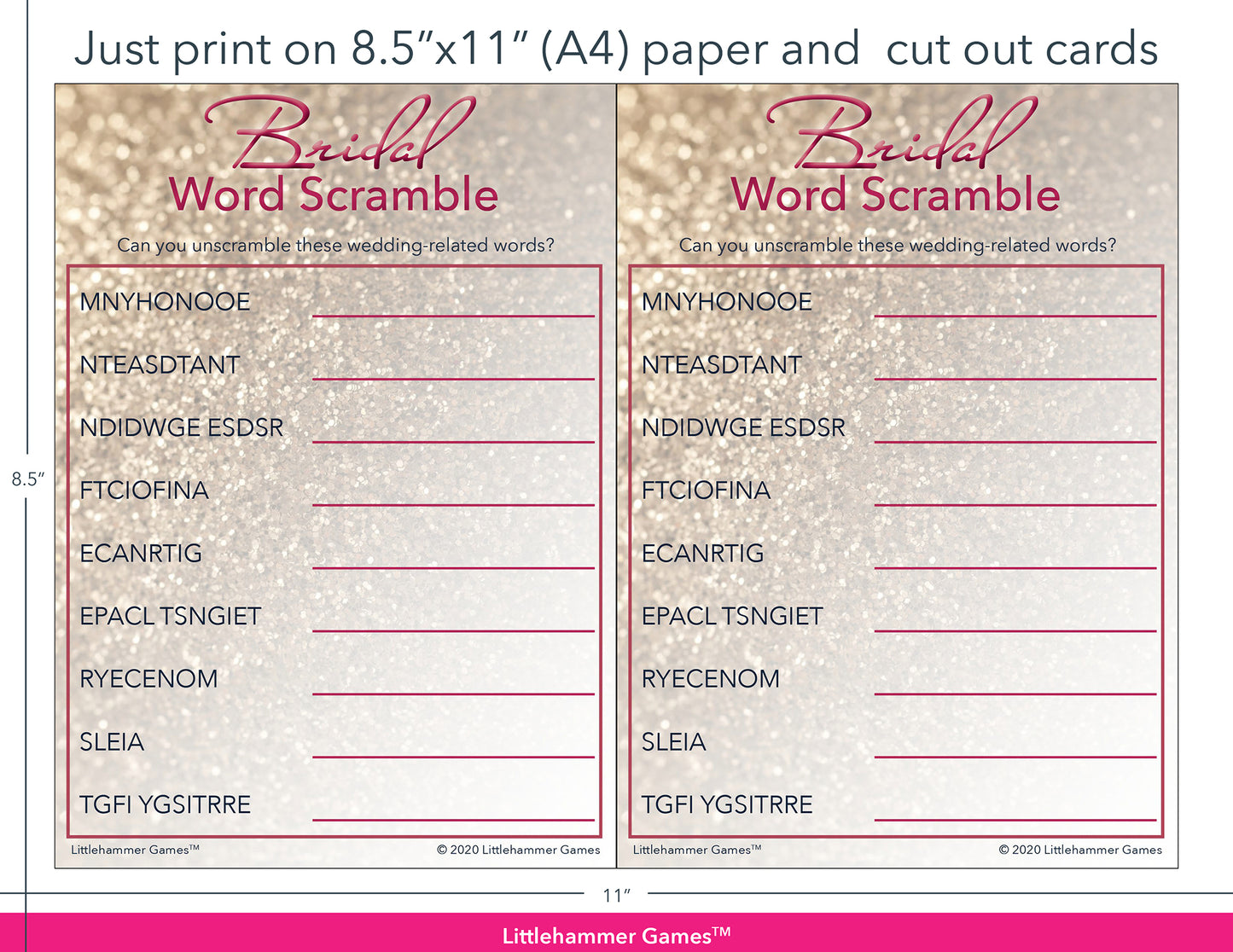 Just print on 8.5"x11" (A4) paper and cut out cards

8.5"

Bridal
Word Scramble

Can you unscramble these wedding-related words?

MNYHONOOE ____
NTEASDTANT ____
NDIDWGE ESDSR ____
FTCIOFINA ____
ECANRTIG ____
EPACL TSNGIET ____
RYECENOM ____
SLEIA ____
TGFI YGSITRRE ____

Littlehammer Games™
© 2020 Littlehammer Games

Bridal
Word Scramble

Can you unscramble these wedding-related words?

MNYHONOOE ____
NTEASDTANT ____
NDIDWGE ESDSR ____
FTCIOFINA ____
ECANRTIG ____
EPACL TSNGIET ____
RYECENOM ____
SLEIA ____
TGFI YGSITRRE ____

Littlehammer Games™
© 2020 Littlehammer Games

11"

Littlehammer Games™